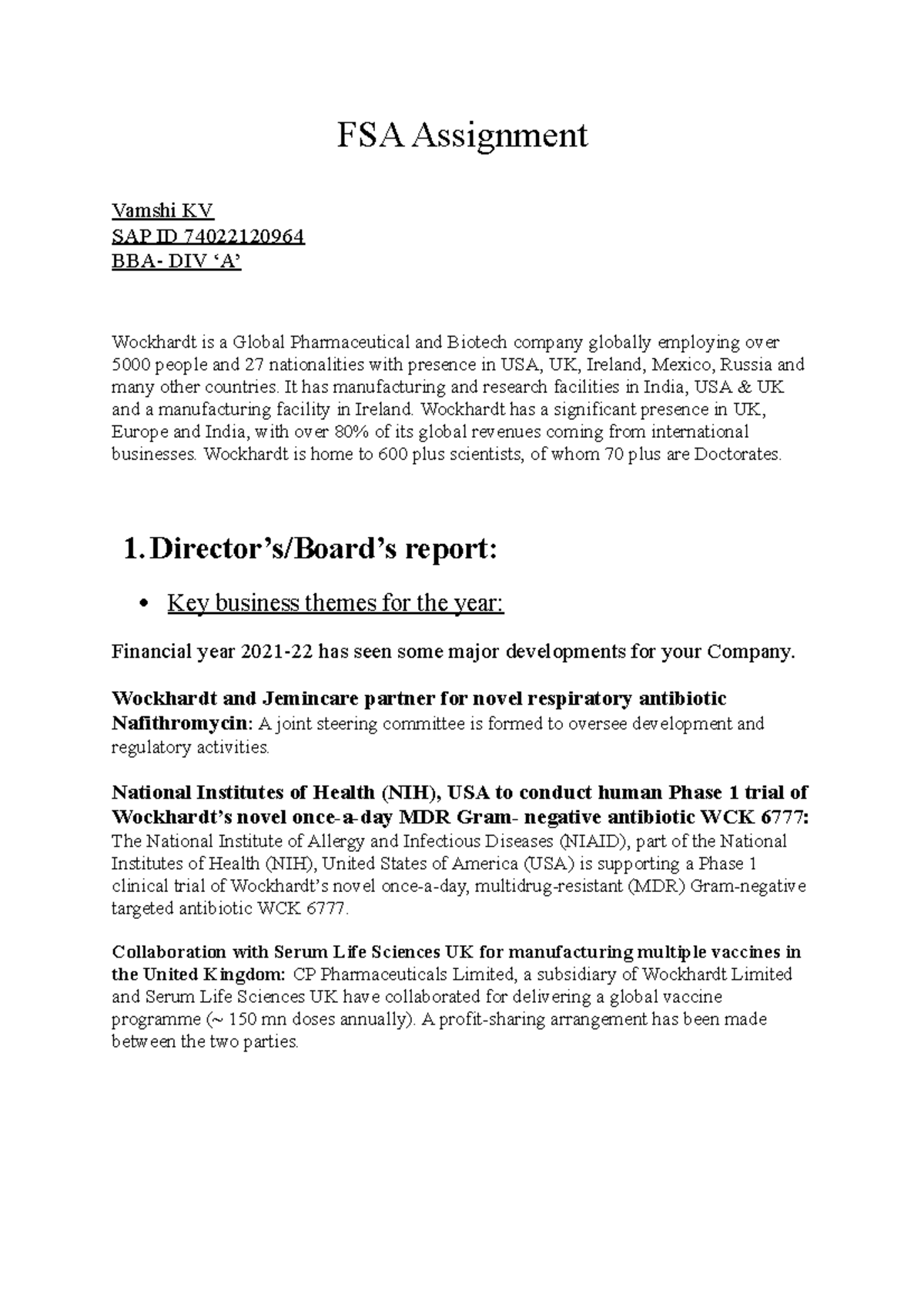 FSA Assignment

Vamshi KV
SAP ID 74022120964
BBA- DIV ‘A’

Wockhardt is a Global Pharmaceutical and Biotech company globally employing over 5000 people and 27 nationalities with presence in USA, UK, Ireland, Mexico, Russia and many other countries. It has manufacturing and research facilities in India, USA & UK and a manufacturing facility in Ireland. Wockhardt has a significant presence in UK, Europe and India, with over 80% of its global revenues coming from international businesses. Wockhardt is home to 600 plus scientists, of whom 70 plus are Doctorates.

1. Director’s/Board’s report:

• Key business themes for the year:

Financial year 2021-22 has seen some major developments for your Company.

Wockhardt and Jemincare partner for novel respiratory antibiotic Nafithromycin: A joint steering committee is formed to oversee development and regulatory activities.

National Institutes of Health (NIH), USA to conduct human Phase 1 trial of Wockhardt’s novel once-a-day MDR Gram- negative antibiotic WCK 6777: The National Institute of Allergy and Infectious Diseases (NIAID), part of the National Institutes of Health (NIH), United States of America (USA) is supporting a Phase 1 clinical trial of Wockhardt’s novel once-a-day, multidrug-resistant (MDR) Gram-negative targeted antibiotic WCK 6777.

Collaboration with Serum Life Sciences UK for manufacturing multiple vaccines in the United Kingdom: CP Pharmaceuticals Limited, a subsidiary of Wockhardt Limited and Serum Life Sciences UK have collaborated for delivering a global vaccine programme (~ 150 mn doses annually). A profit-sharing arrangement has been made between the two parties.